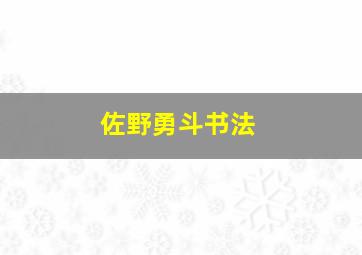 佐野勇斗书法